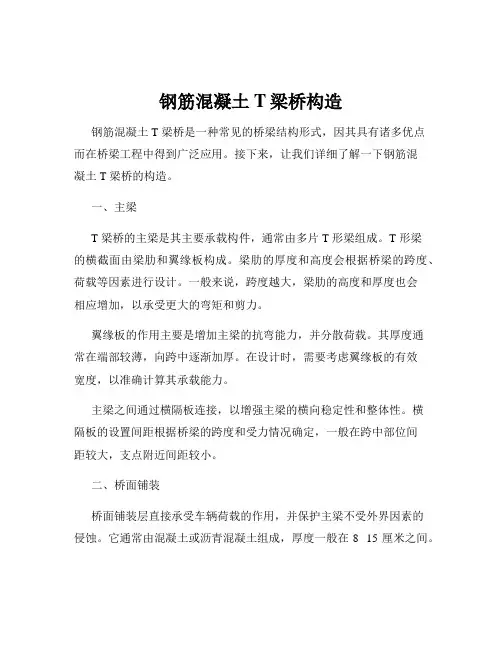 钢筋混凝土 T 梁桥构造

钢筋混凝土 T 梁桥是一种常见的桥梁结构形式，因其具有诸多优点而在桥梁工程中得到广泛应用。接下来，让我们详细了解一下钢筋混凝土 T 梁桥的构造。

一、主梁

T 梁桥的主梁是其主要承载构件，通常由多片 T 形梁组成。T 形梁的横截面由梁肋和翼缘板构成。梁肋的厚度和高度会根据桥梁的跨度、荷载等因素进行设计。一般来说，跨度越大，梁肋的高度和厚度也会相应增加，以承受更大的弯矩和剪力。

翼缘板的作用主要是增加主梁的抗弯能力，并分散荷载。其厚度通常在端部较薄，向跨中逐渐加厚。在设计时，需要考虑翼缘板的有效宽度，以准确计算其承载能力。

主梁之间通过横隔板连接，以增强主梁的横向稳定性和整体性。横隔板的设置间距根据桥梁的跨度和受力情况确定，一般在跨中部位间距较大，支点附近间距较小。

二、桥面铺装

桥面铺装层直接承受车辆荷载的作用，并保护主梁不受外界因素的侵蚀。它通常由混凝土或沥青混凝土组成，厚度一般在 8 15 厘米之间。